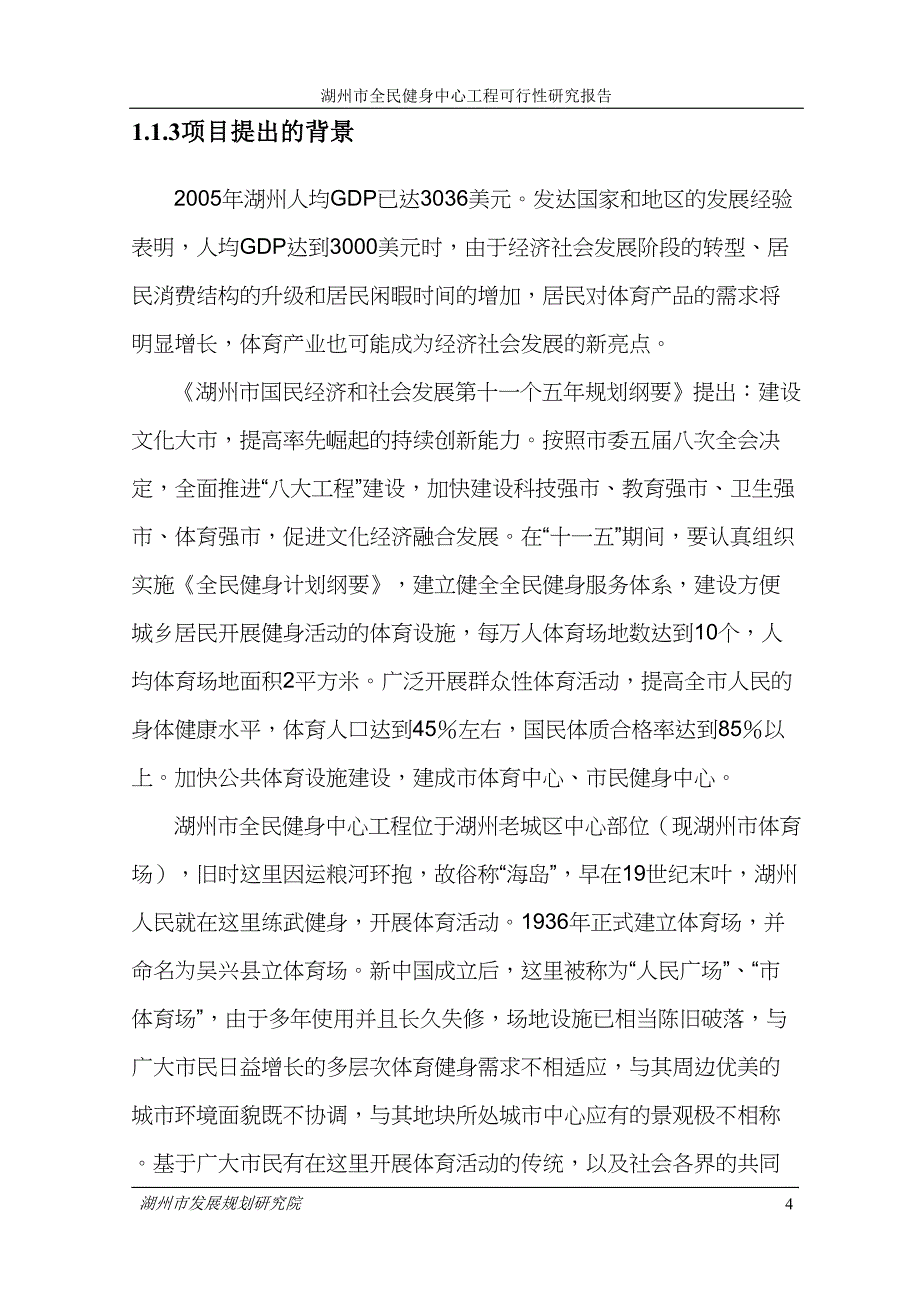 湖州市全民健身中心工程可行性研究报告

1.1.3项目提出的背景

2005年湖州人均GDP已达3036美元。发达国家和地区的发展经验表明，人均GDP达到3000美元时，由于经济社会发展阶段的转型、居民消费结构的升级和居民闲暇时间的增加，居民对体育产品的需求将明显增长，体育产业也可能成为经济社会发展的新亮点。

《湖州市国民经济和社会发展第十一个五年规划纲要》提出：建设文化大市，提高率先崛起的持续创新能力。按照市委五届八次全会决定，全面推进“八大工程”建设，加快建设科技强市、教育强市、卫生强市、体育强市，促进文化经济融合发展。在“十一五”期间，要认真组织实施《全民健身计划纲要》，建立健全全民健身服务体系，建设方便城乡居民开展健身活动的体育设施，每万人体育场地数达到10个，人均体育场地面积2平方米。广泛开展群众性体育活动，提高全市人民的身体健康水平，体育人口达到45%左右，国民体质合格率达到85%以上。加快公共体育设施建设，建成市体育中心、市民健身中心。

湖州市全民健身中心工程位于湖州老城区中心部位（现湖州市体育场），旧时这里因运粮河环抱，故俗称“海岛”，早在19世纪末叶，湖州人民就在这里练武健身，开展体育活动。1936年正式建立体育场，并命名为吴兴县立体育场。新中国成立后，这里被称为“人民广场”、“市体育场”，由于多年使用并且长久失修，场地设施已相当陈旧破落，与广大市民日益增长的多层次体育健身需求不相适应，与其周边优美的城市环境面貌既不协调，与其地块所处城市中心应有的景观极不相称。基于广大市民有在这里开展体育活动的传统，以及社会各界的共同

湖州市发展规划研究院　4